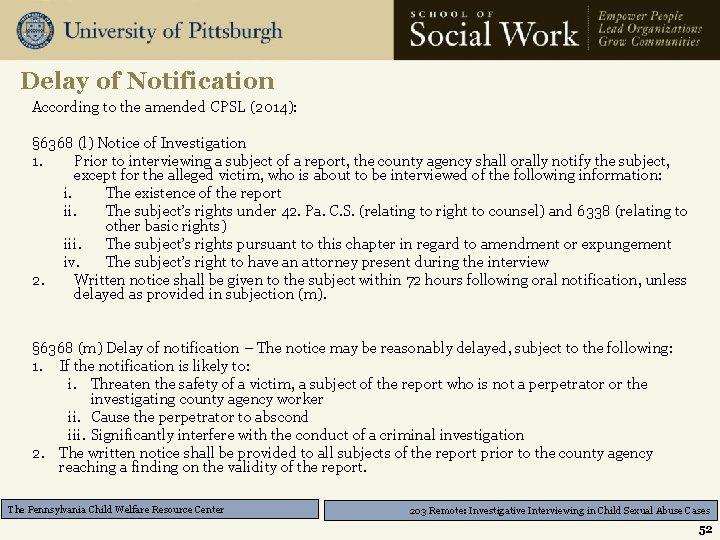 University of Pittsburgh

SCHOOL OF
Social Work

Empower People
Lead Organizations
Grow Communities

Delay of Notification

According to the amended CPSL (2014):

§6368 (l) Notice of Investigation

1. Prior to interviewing a subject of a report, the county agency shall orally notify the subject, except for the alleged victim, who is about to be interviewed of the following information:
i. The existence of the report
ii. The subject's rights under 42. Pa. C.S. (relating to right to counsel) and 6338 (relating to other basic rights)
iii. The subject's rights pursuant to this chapter in regard to amendment or expungement
iv. The subject's right to have an attorney present during the interview
2. Written notice shall be given to the subject within 72 hours following oral notification, unless delayed as provided in subjection (m).

§6368 (m) Delay of notification – The notice may be reasonably delayed, subject to the following:
1. If the notification is likely to:
i. Threaten the safety of a victim, a subject of the report who is not a perpetrator or the investigating county agency worker
ii. Cause the perpetrator to abscond
iii. Significantly interfere with the conduct of a criminal investigation
2. The written notice shall be provided to all subjects of the report prior to the county agency reaching a finding on the validity of the report.

The Pennsylvania Child Welfare Resource Center

203 Remote: Investigative Interviewing in Child Sexual Abuse Cases

52